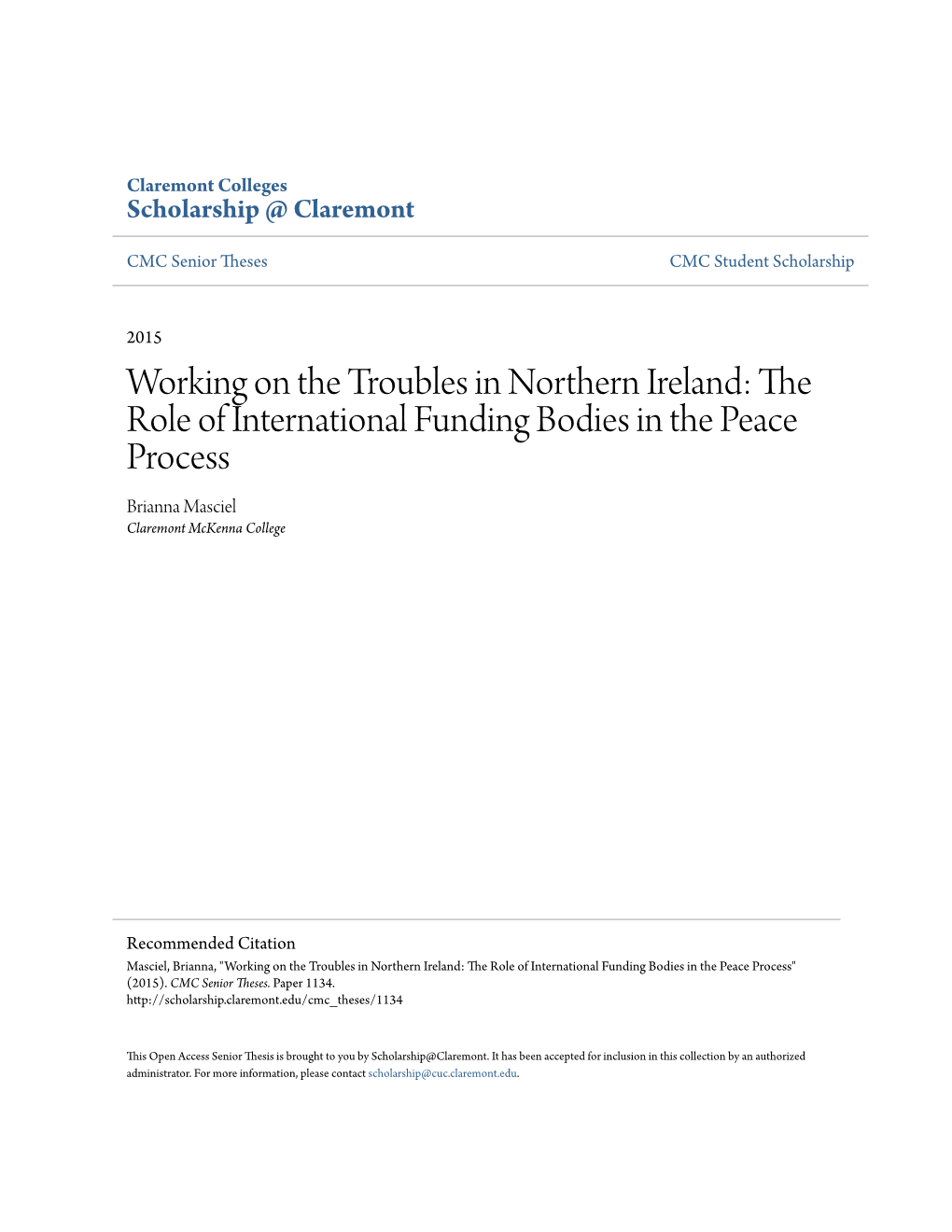 Claremont Colleges
Scholarship @ Claremont

CMC Senior Theses

CMC Student Scholarship

2015

Working on the Troubles in Northern Ireland: The Role of International Funding Bodies in the Peace Process

Brianna Masciel
Claremont McKenna College

Recommended Citation
Masciel, Brianna, "Working on the Troubles in Northern Ireland: The Role of International Funding Bodies in the Peace Process" (2015). CMC Senior Theses. Paper 1134.
http://scholarship.claremont.edu/cmc_theses/1134

This Open Access Senior Thesis is brought to you by Scholarship@Claremont. It has been accepted for inclusion in this collection by an authorized administrator. For more information, please contact scholarship@cuc.claremont.edu.